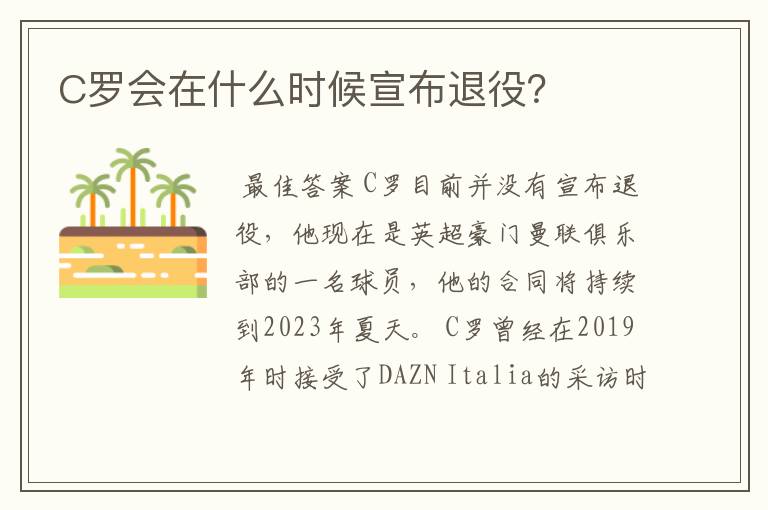 C罗会在什么时候宣布退役?

最佳答案C罗目前并没有宣布退役，他现在是英超豪门曼联俱乐部的一名球员，他的合同将持续到2023年夏天。C罗曾经在2019年时接受了DAZN Italia的采访时